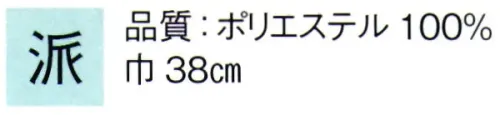 派

品質：ポリエステル 100%
巾 38㎝